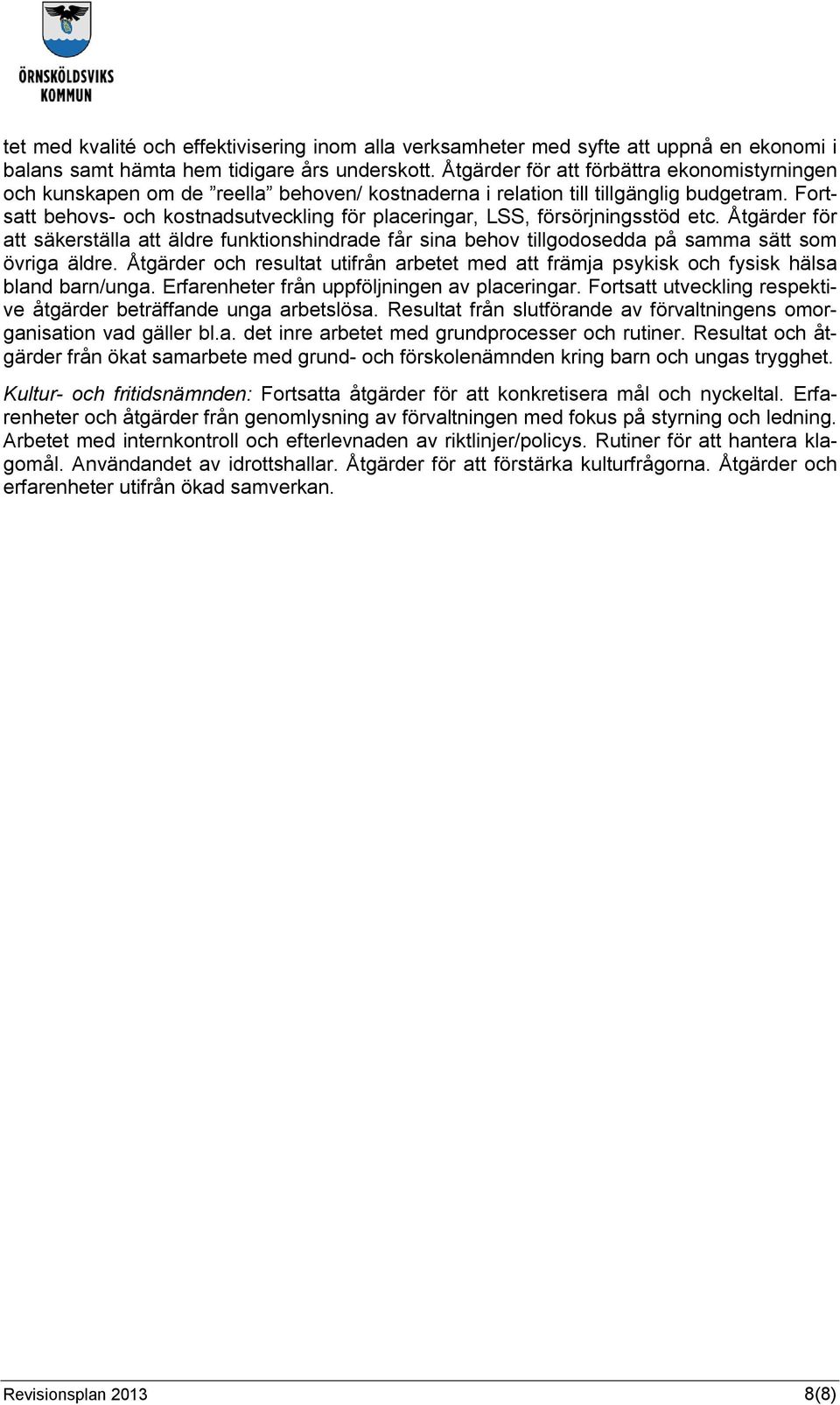 ÖRNSKÖLDSVIKS KOMMUN

tet med kvalité och effektivisering inom alla verksamheter med syfte att uppnå en ekonomi i balans samt hämta hem tidigare års underskott. Åtgärder för att förbättra ekonomistyrningen och kunskapen om de ”reella” behoven/ kostnaderna i relation till tillgänglig budgetram. Fortsatt behovs- och kostnadsutveckling för placeringar, LSS, försörjningsstöd etc. Åtgärder för att säkerställa att äldre funktionshindrade får sina behov tillgodosedda på samma sätt som övriga äldre. Åtgärder och resultat utifrån arbetet med att främja psykisk och fysisk hälsa bland barn/unga. Erfarenheter från uppföljningen av placeringar. Fortsatt utveckling respektive åtgärder beträffande unga arbetslösa. Resultat från slutförande av förvaltningens omorganisation vad gäller bl.a. det inre arbetet med grundprocesser och rutiner. Resultat och åtgärder från ökat samarbete med grund- och förskolenämnden kring barn och ungas trygghet.

Kultur- och fritidsnämnden: Fortsatta åtgärder för att konkretisera mål och nyckeltal. Erfarenheter och åtgärder från genomlysning av förvaltningen med fokus på styrning och ledning. Arbetet med internkontroll och efterlevnaden av riktlinjer/policys. Rutiner för att hantera klagomål. Användandet av idrottshallar. Åtgärder för att förstärka kulturfrågorna. Åtgärder och erfarenheter utifrån ökad samverkan.

Revisionsplan 2013 8(8)